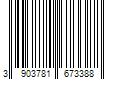 3 903781 673388